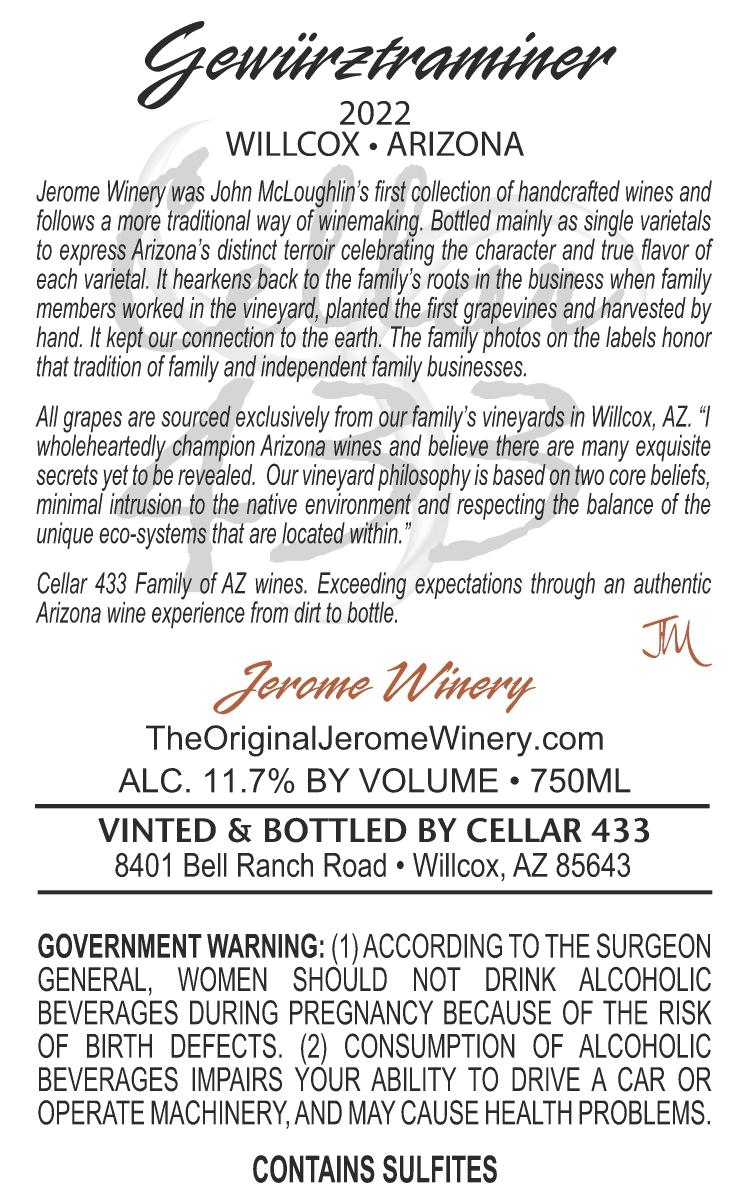 Gewürztraminer

2022
WILLCOX • ARIZONA

Jerome Winery was John McLoughlin's first collection of handcrafted wines and follows a more traditional way of winemaking. Bottled mainly as single varietals to express Arizona's distinct terroir celebrating the character and true flavor of each varietal. It hearkens back to the family's roots in the business when family members worked in the vineyard, planted the first grapevines and harvested by hand. It kept our connection to the earth. The family photos on the labels honor that tradition of family and independent family businesses.

All grapes are sourced exclusively from our family's vineyards in Willcox, AZ. "I wholeheartedly champion Arizona wines and believe there are many exquisite secrets yet to be revealed. Our vineyard philosophy is based on two core beliefs, minimal intrusion to the native environment and respecting the balance of the unique eco-systems that are located within."

Cellar 433 Family of AZ wines. Exceeding expectations through an authentic Arizona wine experience from dirt to bottle.

JM

Jerome Winery

TheOriginalJeromeWinery.com
ALC. 11.7% BY VOLUME • 750ML

VINTED & BOTTLED BY CELLAR 433
8401 Bell Ranch Road • Willcox, AZ 85643

GOVERNMENT WARNING: (1) ACCORDING TO THE SURGEON GENERAL, WOMEN SHOULD NOT DRINK ALCOHOLIC BEVERAGES DURING PREGNANCY BECAUSE OF THE RISK OF BIRTH DEFECTS. (2) CONSUMPTION OF ALCOHOLIC BEVERAGES IMPAIRS YOUR ABILITY TO DRIVE A CAR OR OPERATE MACHINERY, AND MAY CAUSE HEALTH PROBLEMS.

CONTAINS SULFITES